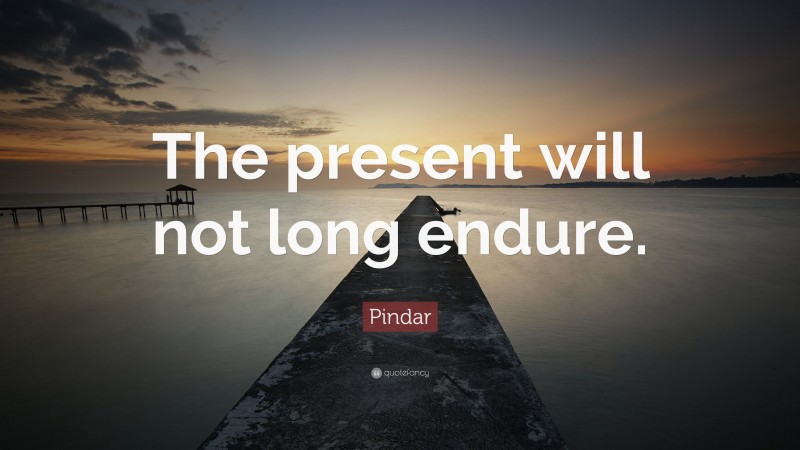 The present will not long endure.

Pindar

quotefancy